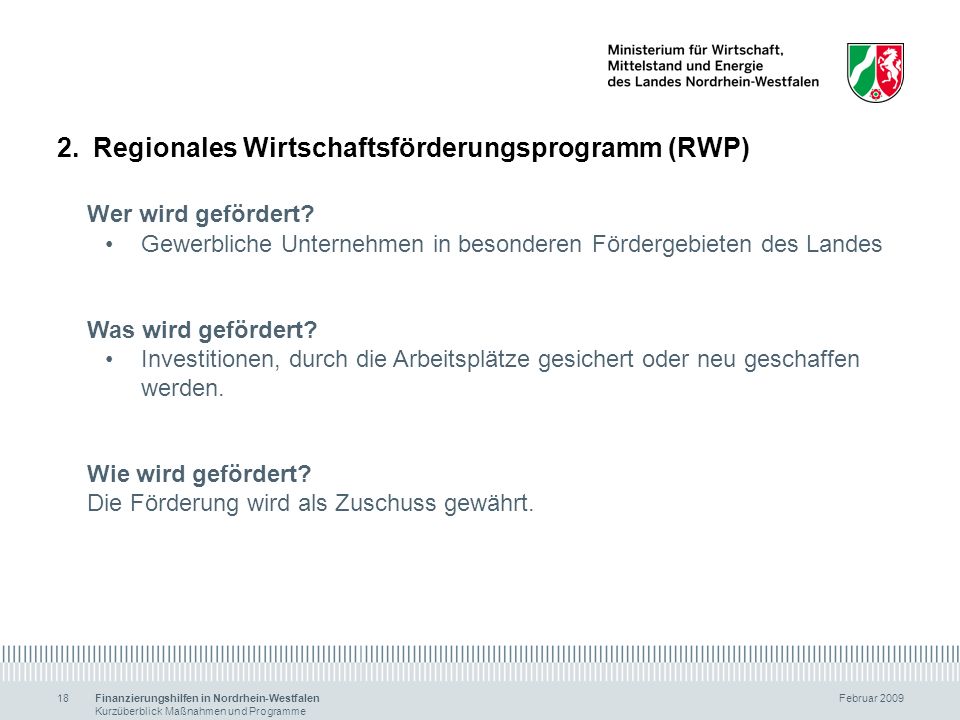 Ministerium für Wirtschaft, Mittelstand und Energie des Landes Nordrhein-Westfalen

2. Regionales Wirtschaftsförderungsprogramm (RWP)

Wer wird gefördert?
• Gewerbliche Unternehmen in besonderen Fördergebieten des Landes

Was wird gefördert?
• Investitionen, durch die Arbeitsplätze gesichert oder neu geschaffen werden.

Wie wird gefördert?
Die Förderung wird als Zuschuss gewährt.

18 Finanzierungshilfen in Nordrhein-Westfalen
Kurzüberblick Maßnahmen und Programme
Februar 2009